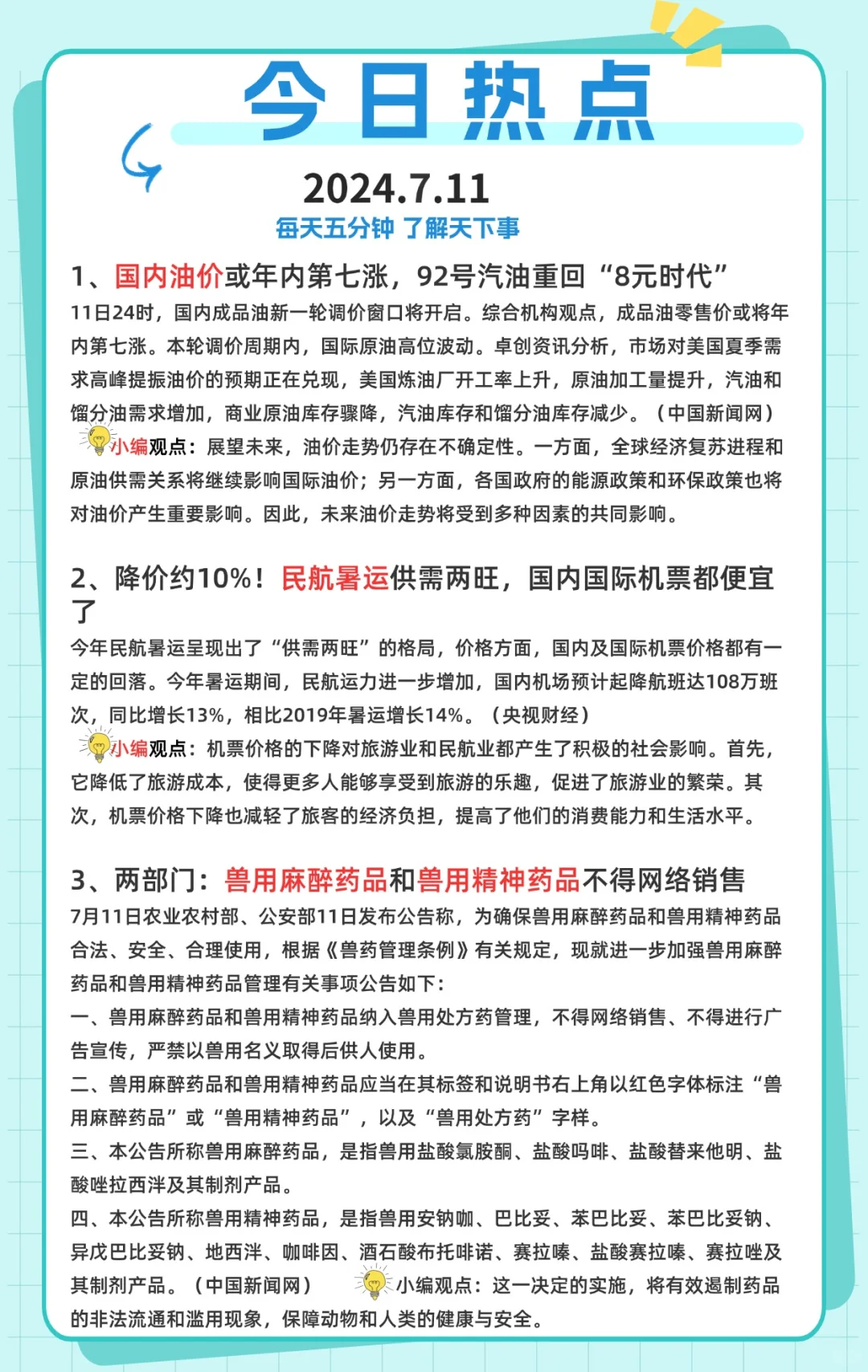 今日热点

2024.7.11

每天五分钟 了解天下事

1、国内油价或年内第七涨，92号汽油重回“8元时代”

11日24时，国内成品油新一轮调价窗口将开启。综合机构观点，成品油零售价或将年内第七涨。本轮调价周期内，国际原油高位波动。卓创资讯分析，市场对美国夏季需求高峰提振油价的预期正在兑现，美国炼油厂开工率上升，原油加工量提升，汽油和馏分油需求增加，商业原油库存骤降，汽油库存和馏分油库存减少。（中国新闻网）

小编观点：展望未来，油价走势仍存在不确定性。一方面，全球经济复苏进程和原油供需关系将继续影响国际油价；另一方面，各国政府的能源政策和环保政策也将对油价产生重要影响。因此，未来油价走势将受到多种因素的共同影响。

2、降价约10%！民航暑运供需两旺，国内国际机票都便宜了

今年民航暑运呈现出了“供需两旺”的格局，价格方面，国内及国际机票价格都有一定的回落。今年暑运期间，民航运力进一步增加，国内机场预计起降航班达108万班次，同比增长13%，相比2019年暑运增长14%。（央视财经）

小编观点：机票价格的下降对旅游业和民航业都产生了积极的社会影响。首先，它降低了旅游成本，使得更多人能够享受到旅游的乐趣，促进了旅游业的繁荣。其次，机票价格下降也减轻了旅客的经济负担，提高了他们的消费能力和生活水平。

3、两部门：兽用麻醉药品和兽用精神药品不得网络销售

7月11日农业农村部、公安部11日发布公告称，为确保兽用麻醉药品和兽用精神药品合法、安全、合理使用，根据《兽药管理条例》有关规定，现就进一步加强兽用麻醉药品和兽用精神药品管理有关事项公告如下：

一、兽用麻醉药品和兽用精神药品纳入兽用处方药管理，不得网络销售、不得进行广告宣传，严禁以兽用名义取得后供人使用。

二、兽用麻醉药品和兽用精神药品应当在其标签和说明书右上角以红色字体标注“兽用麻醉药品”或“兽用精神药品”，以及“兽用处方药”字样。

三、本公告所称兽用麻醉药品，是指兽用盐酸氯胺酮、盐酸吗啡、盐酸替来他明、盐酸唑拉西泮及其制剂产品。

四、本公告所称兽用精神药品，是指兽用安钠咖、巴比妥、苯巴比妥、苯巴比妥钠、异戊巴比妥钠、地西泮、咖啡因、酒石酸布托啡诺、赛拉嗪、盐酸赛拉嗪、赛拉唑及其制剂产品。（中国新闻网） 小编观点：这一决定的实施，将有效遏制药品的非法流通和滥用现象，保障动物和人类的健康与安全。